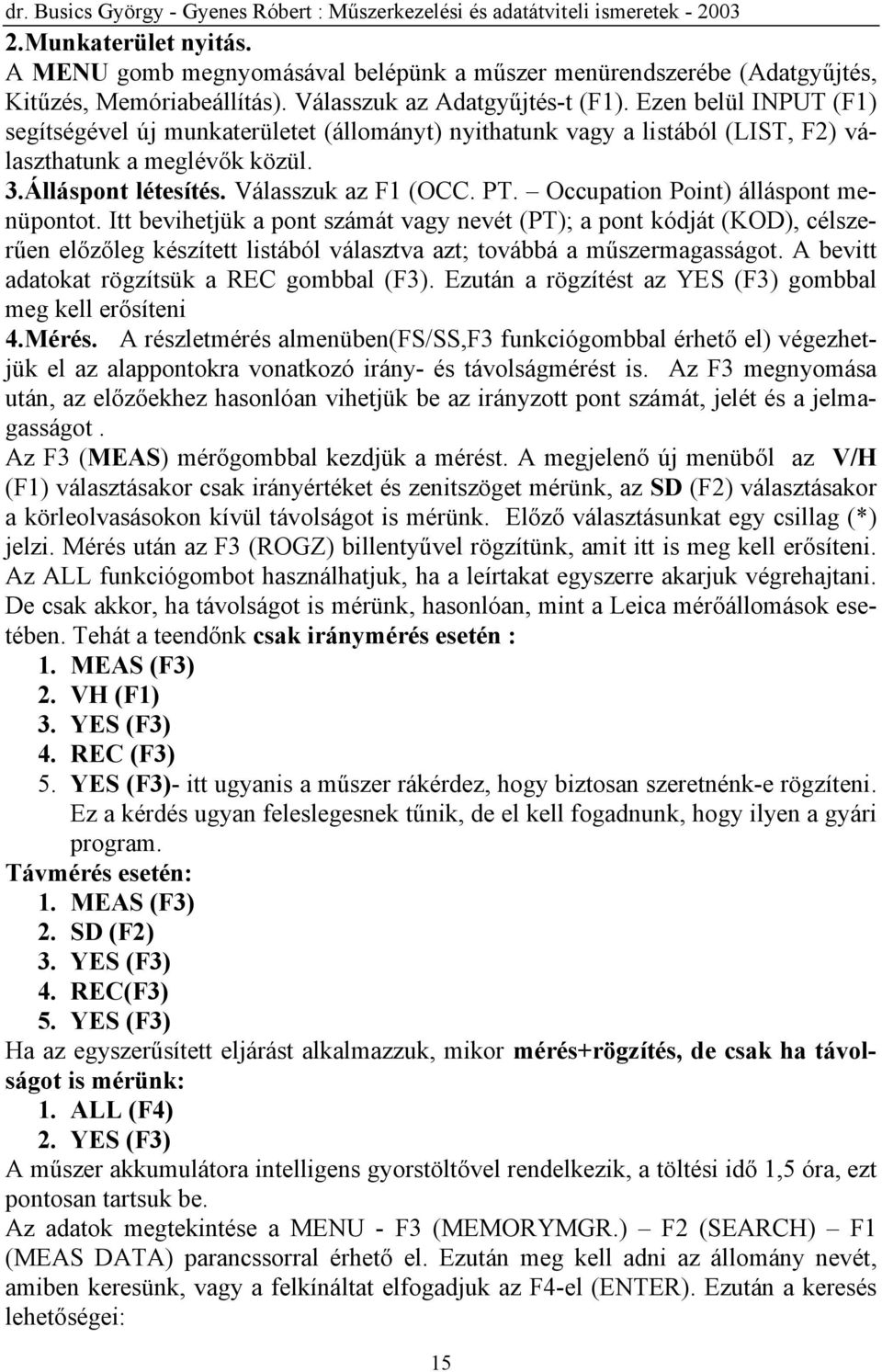 dr. Busics György - Gyenes Róbert : Műszerkezelési és adatátviteli ismeretek - 2003

2.Munkaterület nyitás.
A MENU gomb megnyomásával belépünk a műszer menürendszerébe (Adatgyűjtés, Kitűzés, Memóriabeállítás). Válasszuk az Adatgyűjtés-t (F1). Ezen belül INPUT (F1) segítségével új munkaterületet (állományt) nyithatunk vagy a listából (LIST, F2) választhatunk a meglévők közül.
3.Álláspont létesítés. Válasszuk az F1 (OCC. PT. – Occupation Point) álláspont menüpontot. Itt bevihetjük a pont számát vagy nevét (PT); a pont kódját (KOD), célszerűen előzőleg készített listából választva azt; továbbá a műszermagasságot. A bevitt adatokat rögzítsük a REC gombbal (F3). Ezután a rögzítést az YES (F3) gombbal meg kell erősíteni
4.Mérés. A részletmérés almenüben(FS/SS,F3 funkciógombbal érhető el) végezhetjük el az alappontokra vonatkozó irány- és távolságmérést is. Az F3 megnyomása után, az előzőekhez hasonlóan vihetjük be az irányzott pont számát, jelét és a jelmagasságot .
Az F3 (MEAS) mérőgombbal kezdjük a mérést. A megjelenő új menüből az V/H (F1) választásakor csak irányértéket és zenitszöget mérünk, az SD (F2) választásakor a körleolvasásokon kívül távolságot is mérünk. Előző választásunkat egy csillag (*) jelzi. Mérés után az F3 (ROGZ) billentyűvel rögzítünk, amit itt is meg kell erősíteni. Az ALL funkciógombot használhatjuk, ha a leírtakat egyszerre akarjuk végrehajtani. De csak akkor, ha távolságot is mérünk, hasonlóan, mint a Leica mérőállomások esetében. Tehát a teendőnk csak iránymérés esetén :
1. MEAS (F3)
2. VH (F1)
3. YES (F3)
4. REC (F3)
5. YES (F3)- itt ugyanis a műszer rákérdez, hogy biztosan szeretnénk-e rögzíteni. Ez a kérdés ugyan feleslegesnek tűnik, de el kell fogadnunk, hogy ilyen a gyári program.
Távmérés esetén:
1. MEAS (F3)
2. SD (F2)
3. YES (F3)
4. REC(F3)
5. YES (F3)
Ha az egyszerűsített eljárást alkalmazzuk, mikor mérés+rögzítés, de csak ha távolságot is mérünk:
1. ALL (F4)
2. YES (F3)
A műszer akkumulátora intelligens gyorstöltővel rendelkezik, a töltési idő 1,5 óra, ezt pontosan tartsuk be.
Az adatok megtekintése a MENU - F3 (MEMORYMGR.) – F2 (SEARCH) – F1 (MEAS DATA) parancssorral érhető el. Ezután meg kell adni az állomány nevét, amiben keresünk, vagy a felkínáltat elfogadjuk az F4-el (ENTER). Ezután a keresés lehetőségei:

15